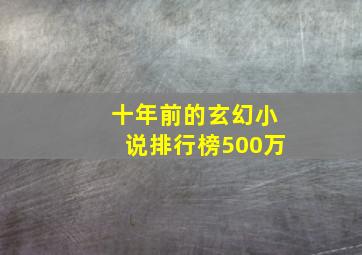 十年前的玄幻小说排行榜500万